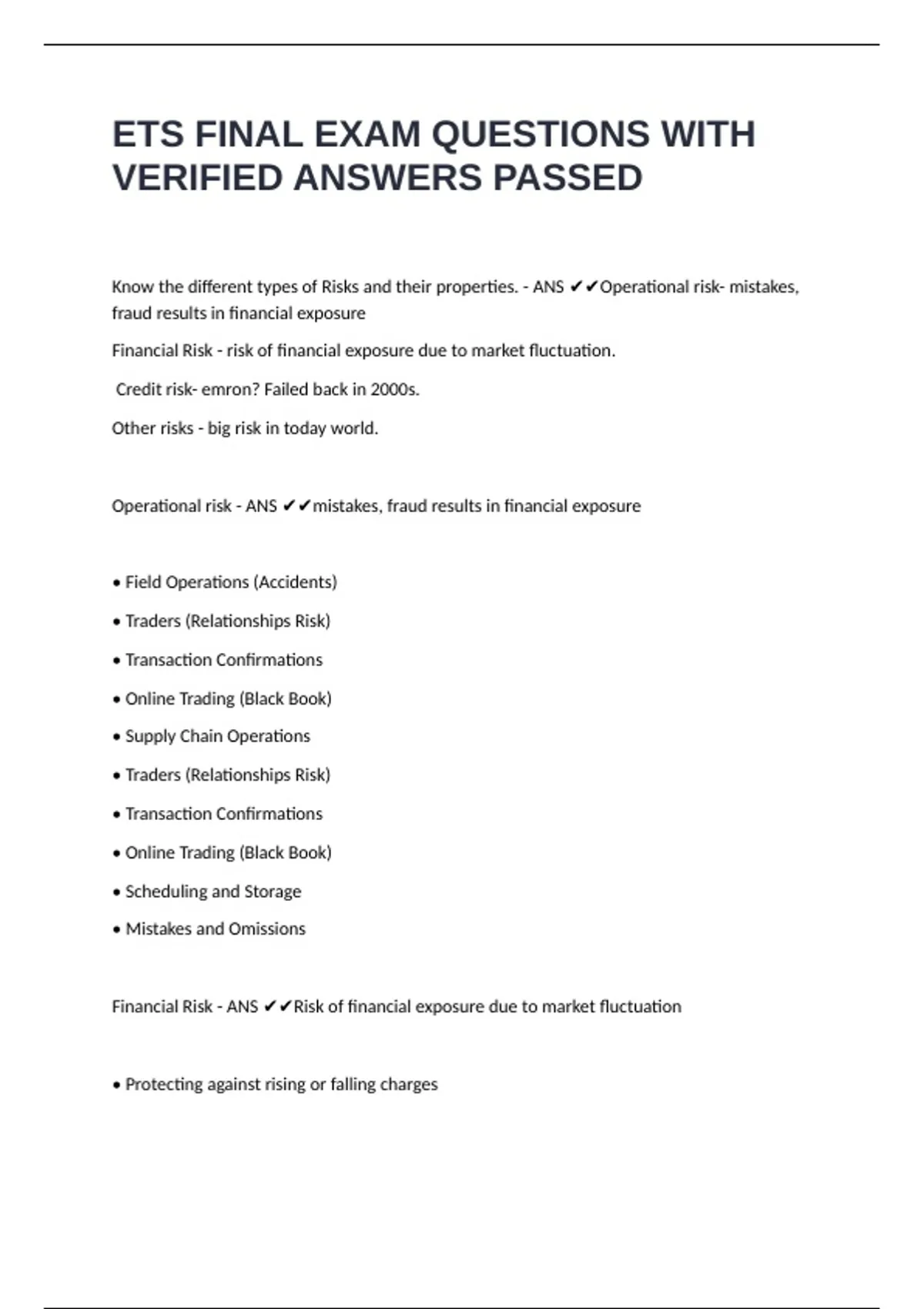 ETS FINAL EXAM QUESTIONS WITH VERIFIED ANSWERS PASSED

Know the different types of Risks and their properties. - ANS ✔✔Operational risk- mistakes, fraud results in financial exposure

Financial Risk - risk of financial exposure due to market fluctuation.

Credit risk- emron? Failed back in 2000s.

Other risks - big risk in today world.

Operational risk - ANS ✔✔mistakes, fraud results in financial exposure

• Field Operations (Accidents)

• Traders (Relationships Risk)

• Transaction Confirmations

• Online Trading (Black Book)

• Supply Chain Operations

• Traders (Relationships Risk)

• Transaction Confirmations

• Online Trading (Black Book)

• Scheduling and Storage

• Mistakes and Omissions

Financial Risk - ANS ✔✔Risk of financial exposure due to market fluctuation

• Protecting against rising or falling charges